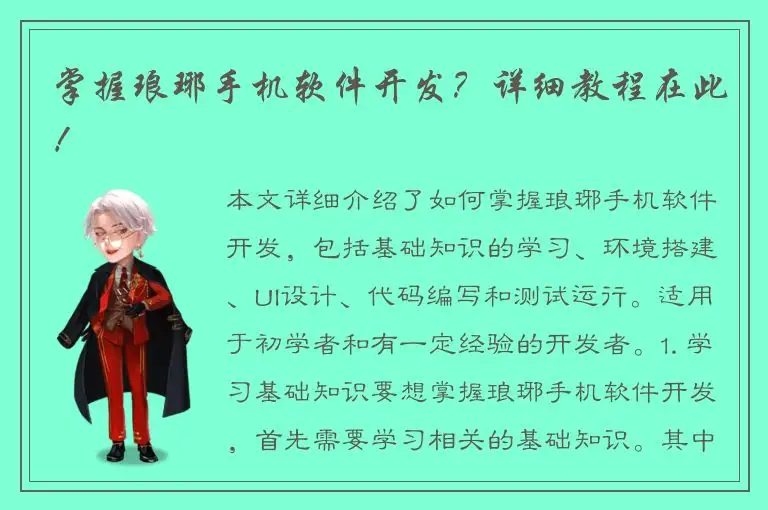 掌握琅琊手机软件开发？详细教程在此！

本文详细介绍了如何掌握琅琊手机软件开发，包括基础知识的学习、环境搭建、UI设计、代码编写和测试运行。适用于初学者和有一定经验的开发者。1. 学习基础知识要想掌握琅琊手机软件开发，首先需要学习相关的基础知识。其中